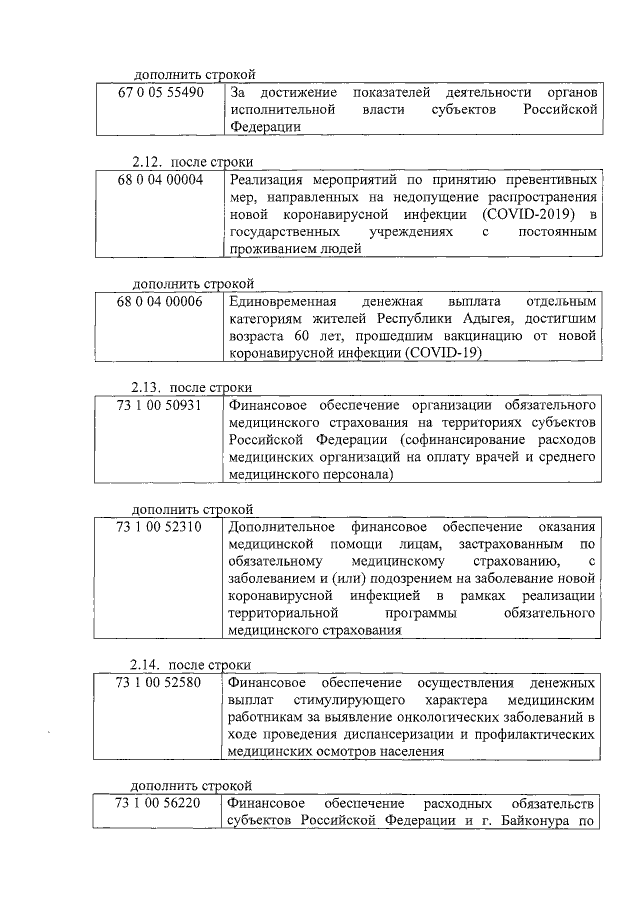 дополнить строкой

| 67 0 05 55490 | За достижение показателей деятельности органов исполнительной власти субъектов Российской Федерации |
|---|---|

2.12. после строки

| 68 0 04 00004 | Реализация мероприятий по принятию превентивных мер, направленных на недопущение распространения новой коронавирусной инфекции (COVID-2019) в государственных учреждениях с постоянным проживанием людей |
|---|---|

дополнить строкой

| 68 0 04 00006 | Единовременная денежная выплата отдельным категориям жителей Республики Адыгея, достигшим возраста 60 лет, прошедшим вакцинацию от новой коронавирусной инфекции (COVID-19) |
|---|---|

2.13. после строки

| 73 1 00 50931 | Финансовое обеспечение организации обязательного медицинского страхования на территориях субъектов Российской Федерации (софинансирование расходов медицинских организаций на оплату врачей и среднего медицинского персонала) |
|---|---|

дополнить строкой

| 73 1 00 52310 | Дополнительное финансовое обеспечение оказания медицинской помощи лицам, застрахованным по обязательному медицинскому страхованию, с заболеванием и (или) подозрением на заболевание новой коронавирусной инфекцией в рамках реализации территориальной программы обязательного медицинского страхования |
|---|---|

2.14. после строки

| 73 1 00 52580 | Финансовое обеспечение осуществления денежных выплат стимулирующего характера медицинским работникам за выявление онкологических заболеваний в ходе проведения диспансеризации и профилактических медицинских осмотров населения |
|---|---|

дополнить строкой

| 73 1 00 56220 | Финансовое обеспечение расходных обязательств субъектов Российской Федерации и г. Байконура по |
|---|---|